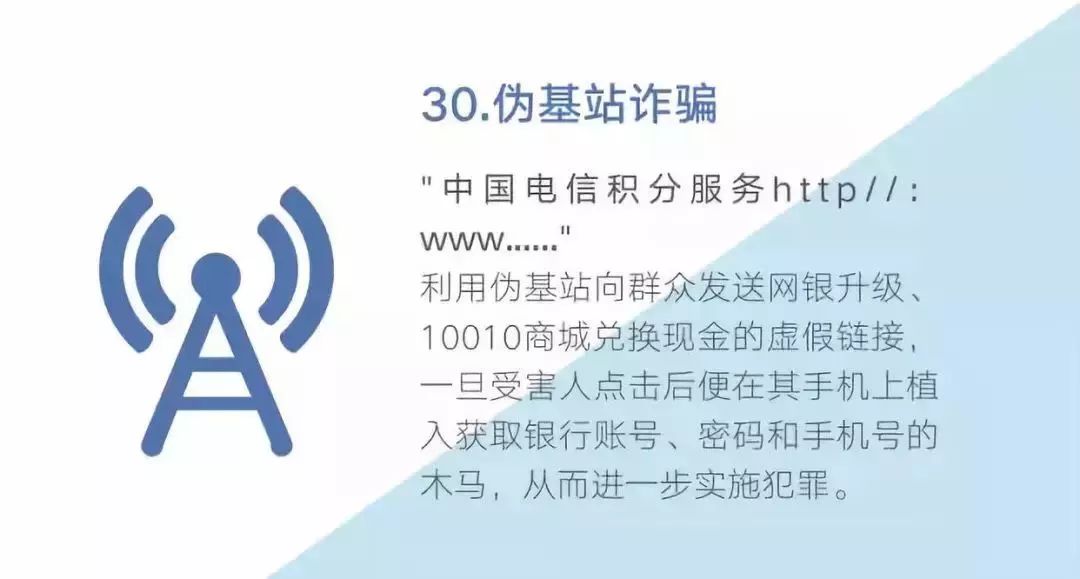 30.伪基站诈骗

"中国电信积分服务http//:www......"
利用伪基站向群众发送网银升级、10010商城兑换现金的虚假链接，一旦受害人点击后便在其手机上植入获取银行账号、密码和手机号的木马，从而进一步实施犯罪。